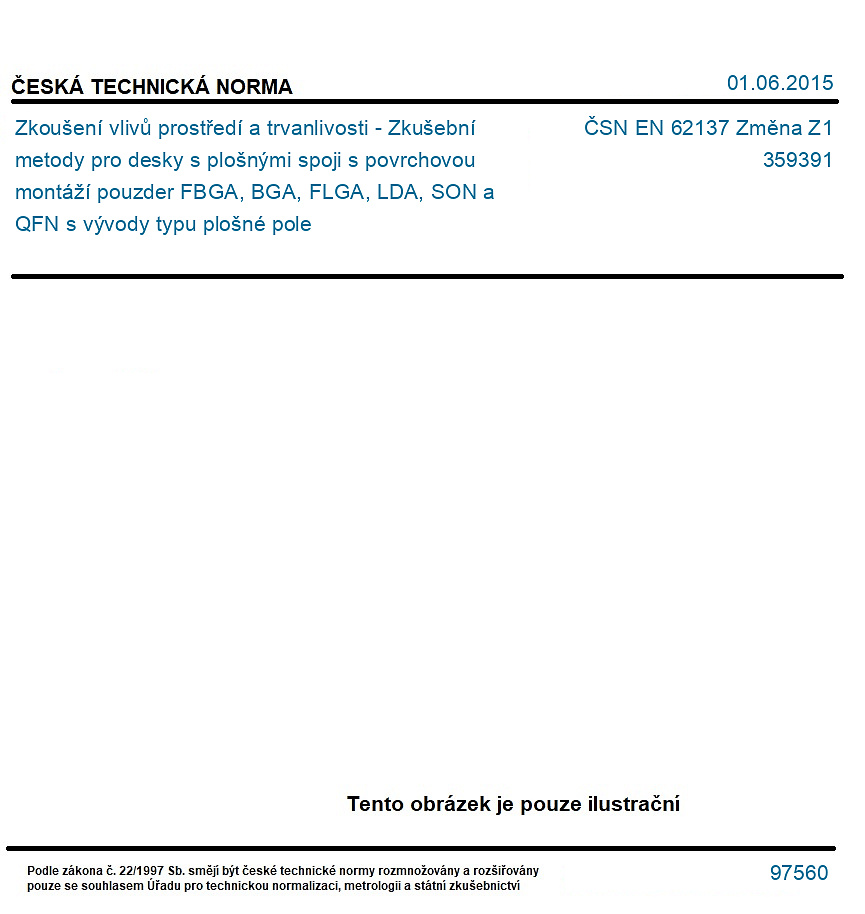 ČESKÁ TECHNICKÁ NORMA

01.06.2015

Zkoušení vlivů prostředí a trvanlivosti - Zkušební metody pro desky s plošnými spoji s povrchovou montáží pouzder FBGA, BGA, FLGA, LDA, SON a QFN s vývody typu plošné pole

ČSN EN 62137 Změna Z1
359391

Tento obrázek je pouze ilustrační

Podle zákona č. 22/1997 Sb. smějí být české technické normy rozmnožovány a rozšiřovány pouze se souhlasem Úřadu pro technickou normalizaci, metrologii a státní zkušebnictví

97560